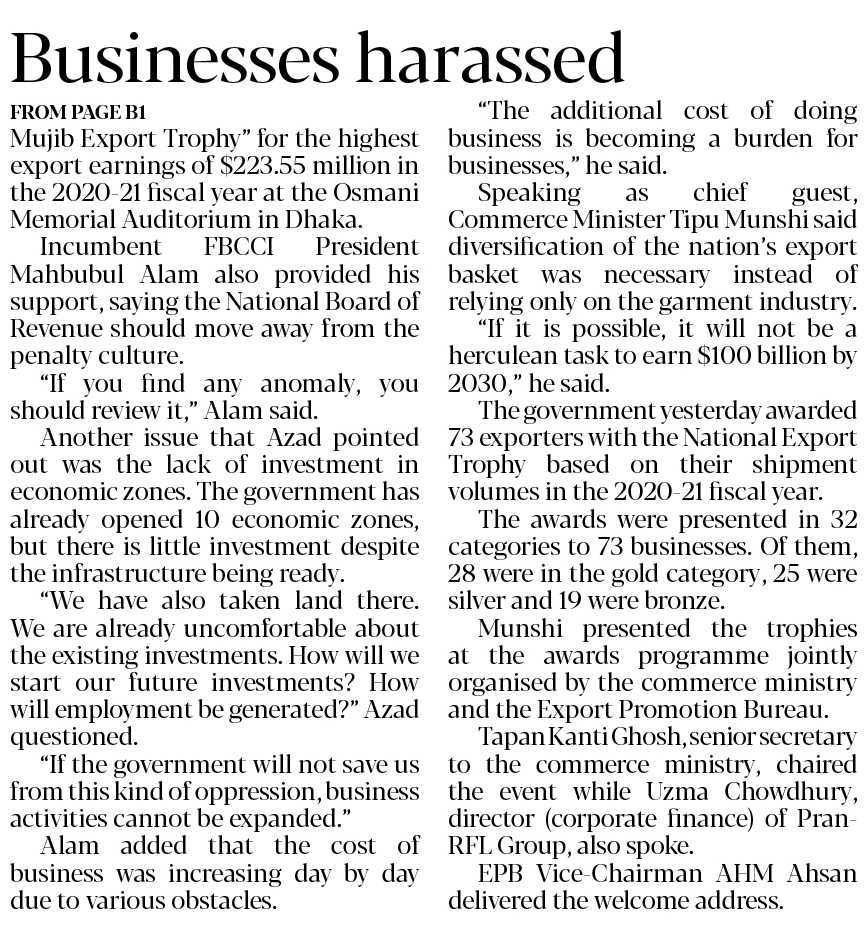 Businesses harassed

FROM PAGE B1

Mujib Export Trophy" for the highest export earnings of $223.55 million in the 2020-21 fiscal year at the Osmani Memorial Auditorium in Dhaka.

Incumbent FBCCI President Mahbubul Alam also provided his support, saying the National Board of Revenue should move away from the penalty culture.

"If you find any anomaly, you should review it," Alam said.

Another issue that Azad pointed out was the lack of investment in economic zones. The government has already opened 10 economic zones, but there is little investment despite the infrastructure being ready.

"We have also taken land there. We are already uncomfortable about the existing investments. How will we start our future investments? How will employment be generated?" Azad questioned.

"If the government will not save us from this kind of oppression, business activities cannot be expanded."

Alam added that the cost of business was increasing day by day due to various obstacles.

"The additional cost of doing business is becoming a burden for businesses," he said.

Speaking as chief guest, Commerce Minister Tipu Munshi said diversification of the nation's export basket was necessary instead of relying only on the garment industry.

"If it is possible, it will not be a herculean task to earn $100 billion by 2030," he said.

The government yesterday awarded 73 exporters with the National Export Trophy based on their shipment volumes in the 2020-21 fiscal year.

The awards were presented in 32 categories to 73 businesses. Of them, 28 were in the gold category, 25 were silver and 19 were bronze.

Munshi presented the trophies at the awards programme jointly organised by the commerce ministry and the Export Promotion Bureau.

Tapan Kanti Ghosh, senior secretary to the commerce ministry, chaired the event while Uzma Chowdhury, director (corporate finance) of Pran-RFL Group, also spoke.

EPB Vice-Chairman AHM Ahsan delivered the welcome address.